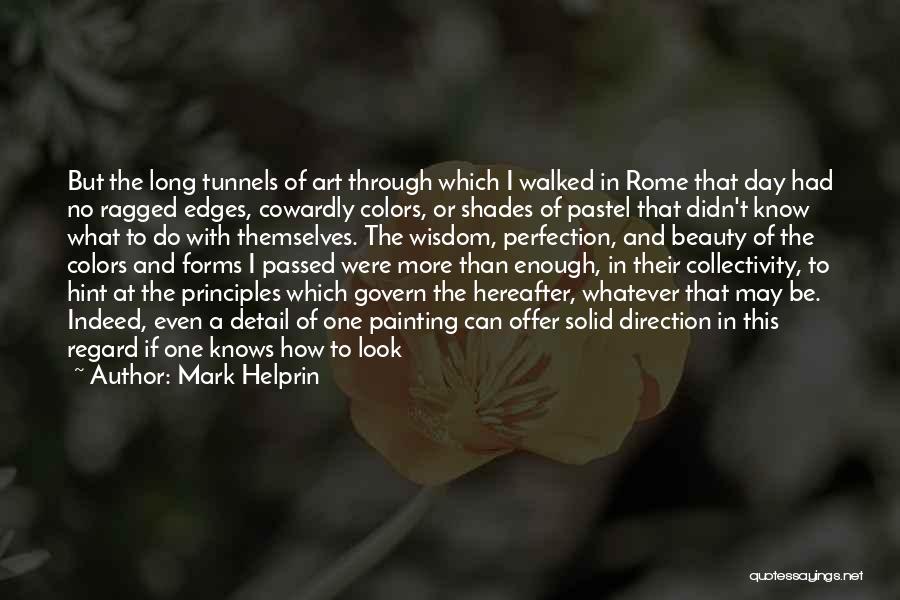 But the long tunnels of art through which I walked in Rome that day had no ragged edges, cowardly colors, or shades of pastel that didn't know what to do with themselves. The wisdom, perfection, and beauty of the colors and forms I passed were more than enough, in their collectivity, to hint at the principles which govern the hereafter, whatever that may be. Indeed, even a detail of one painting can offer solid direction in this regard if one knows how to look

~ Author: Mark Helprin

quotessayings.net